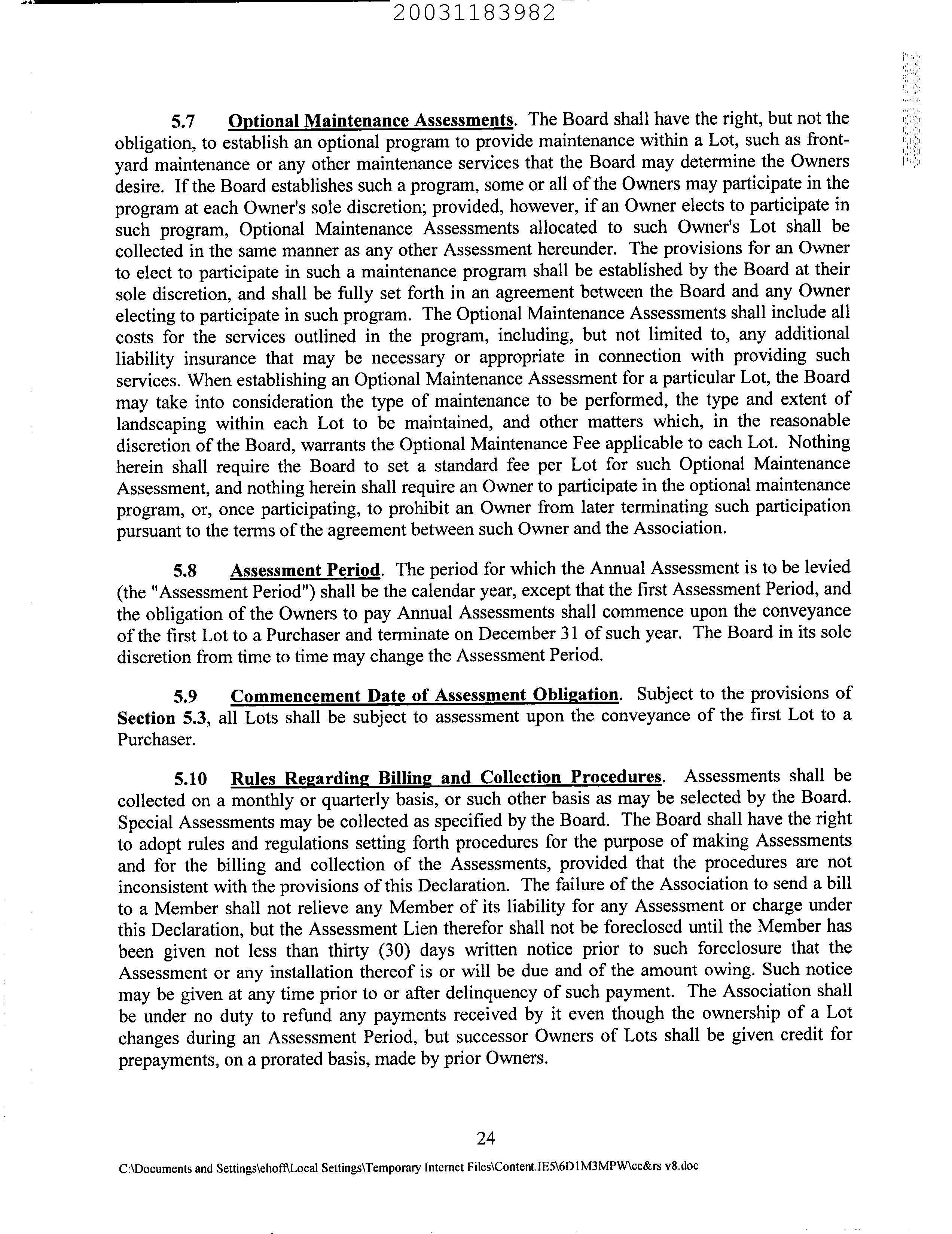 20031183982

5.7 Optional Maintenance Assessments. The Board shall have the right, but not the obligation, to establish an optional program to provide maintenance within a Lot, such as front-yard maintenance or any other maintenance services that the Board may determine the Owners desire. If the Board establishes such a program, some or all of the Owners may participate in the program at each Owner's sole discretion; provided, however, if an Owner elects to participate in such program, Optional Maintenance Assessments allocated to such Owner's Lot shall be collected in the same manner as any other Assessment hereunder. The provisions for an Owner to elect to participate in such a maintenance program shall be established by the Board at their sole discretion, and shall be fully set forth in an agreement between the Board and any Owner electing to participate in such program. The Optional Maintenance Assessments shall include all costs for the services outlined in the program, including, but not limited to, any additional liability insurance that may be necessary or appropriate in connection with providing such services. When establishing an Optional Maintenance Assessment for a particular Lot, the Board may take into consideration the type of maintenance to be performed, the type and extent of landscaping within each Lot to be maintained, and other matters which, in the reasonable discretion of the Board, warrants the Optional Maintenance Fee applicable to each Lot. Nothing herein shall require the Board to set a standard fee per Lot for such Optional Maintenance Assessment, and nothing herein shall require an Owner to participate in the optional maintenance program, or, once participating, to prohibit an Owner from later terminating such participation pursuant to the terms of the agreement between such Owner and the Association.

5.8 Assessment Period. The period for which the Annual Assessment is to be levied (the "Assessment Period") shall be the calendar year, except that the first Assessment Period, and the obligation of the Owners to pay Annual Assessments shall commence upon the conveyance of the first Lot to a Purchaser and terminate on December 31 of such year. The Board in its sole discretion from time to time may change the Assessment Period.

5.9 Commencement Date of Assessment Obligation. Subject to the provisions of Section 5.3, all Lots shall be subject to assessment upon the conveyance of the first Lot to a Purchaser.

5.10 Rules Regarding Billing and Collection Procedures. Assessments shall be collected on a monthly or quarterly basis, or such other basis as may be selected by the Board. Special Assessments may be collected as specified by the Board. The Board shall have the right to adopt rules and regulations setting forth procedures for the purpose of making Assessments and for the billing and collection of the Assessments, provided that the procedures are not inconsistent with the provisions of this Declaration. The failure of the Association to send a bill to a Member shall not relieve any Member of its liability for any Assessment or charge under this Declaration, but the Assessment Lien therefor shall not be foreclosed until the Member has been given not less than thirty (30) days written notice prior to such foreclosure that the Assessment or any installation thereof is or will be due and of the amount owing. Such notice may be given at any time prior to or after delinquency of such payment. The Association shall be under no duty to refund any payments received by it even though the ownership of a Lot changes during an Assessment Period, but successor Owners of Lots shall be given credit for prepayments, on a prorated basis, made by prior Owners.

24

C:\Documents and Settings\ehoff\Local Settings\Temporary Internet Files\Content.IE5\6D1M3MPW\cc&rs v8.doc